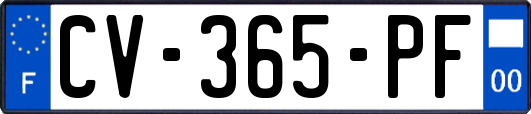 F
CV-365-PF
00